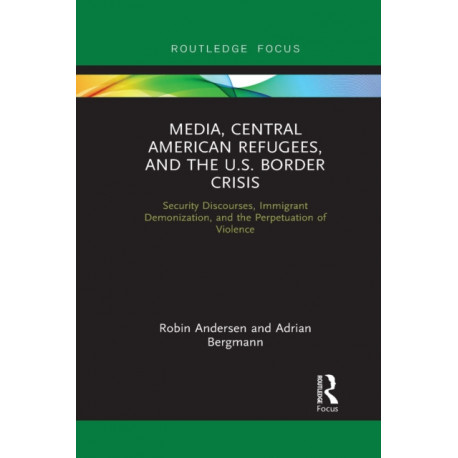 ROUTLEDGE FOCUS

MEDIA, CENTRAL AMERICAN REFUGEES, AND THE U.S. BORDER CRISIS

Security Discourses, Immigrant Demonization, and the Perpetuation of Violence

Robin Andersen and Adrian Bergmann

ROUTLEDGE
Focus